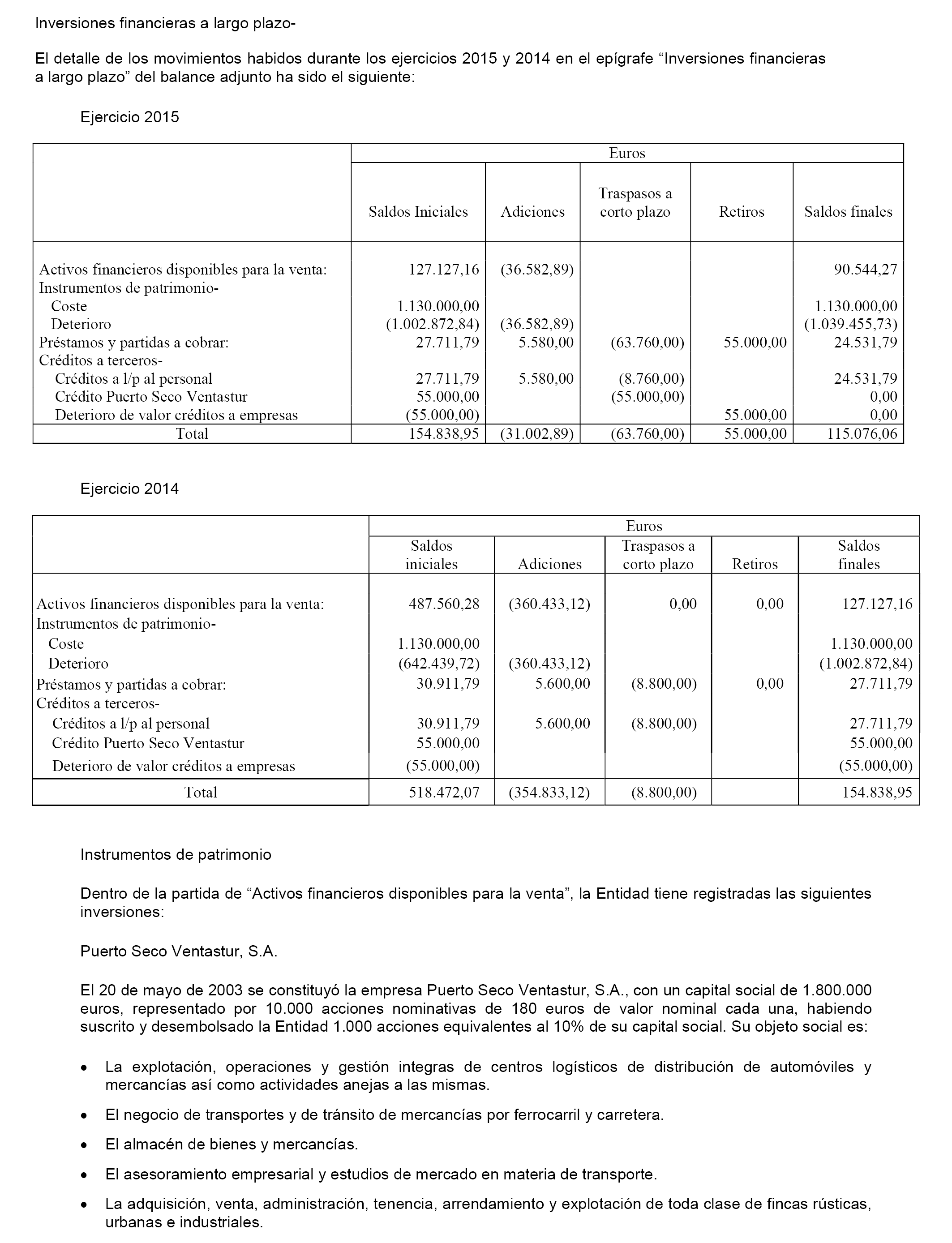 Inversiones financieras a largo plazo-

El detalle de los movimientos habidos durante los ejercicios 2015 y 2014 en el epígrafe “Inversiones financieras a largo plazo” del balance adjunto ha sido el siguiente:

Ejercicio 2015

| | Euros | | | | |
|---|---|---|---|---|---|
| | Saldos Iniciales | Adiciones | Traspasos a corto plazo | Retiros | Saldos finales |
| Activos financieros disponibles para la venta: | 127.127,16 | (36.582,89) | | | 90.544,27 |
| Instrumentos de patrimonio- | | | | | |
| Coste | 1.130.000,00 | | | | 1.130.000,00 |
| Deterioro | (1.002.872,84) | (36.582,89) | | | (1.039.455,73) |
| Préstamos y partidas a cobrar: | 27.711,79 | 5.580,00 | (63.760,00) | 55.000,00 | 24.531,79 |
| Créditos a terceros- | | | | | |
| Créditos a l/p al personal | 27.711,79 | 5.580,00 | (8.760,00) | | 24.531,79 |
| Crédito Puerto Seco Ventastur | 55.000,00 | | (55.000,00) | | 0,00 |
| Deterioro de valor créditos a empresas | (55.000,00) | | | 55.000,00 | 0,00 |
| Total | 154.838,95 | (31.002,89) | (63.760,00) | 55.000,00 | 115.076,06 |

Ejercicio 2014

| | Euros | | | | |
|---|---|---|---|---|---|
| | Saldos iniciales | Adiciones | Traspasos a corto plazo | Retiros | Saldos finales |
| Activos financieros disponibles para la venta: | 487.560,28 | (360.433,12) | 0,00 | 0,00 | 127.127,16 |
| Instrumentos de patrimonio- | | | | | |
| Coste | 1.130.000,00 | | | | 1.130.000,00 |
| Deterioro | (642.439,72) | (360.433,12) | | | (1.002.872,84) |
| Préstamos y partidas a cobrar: | 30.911,79 | 5.600,00 | (8.800,00) | 0,00 | 27.711,79 |
| Créditos a terceros- | | | | | |
| Créditos a l/p al personal | 30.911,79 | 5.600,00 | (8.800,00) | | 27.711,79 |
| Crédito Puerto Seco Ventastur | 55.000,00 | | | | 55.000,00 |
| Deterioro de valor créditos a empresas | (55.000,00) | | | | (55.000,00) |
| Total | 518.472,07 | (354.833,12) | (8.800,00) | | 154.838,95 |

Instrumentos de patrimonio

Dentro de la partida de “Activos financieros disponibles para la venta”, la Entidad tiene registradas las siguientes inversiones:

Puerto Seco Ventastur, S.A.

El 20 de mayo de 2003 se constituyó la empresa Puerto Seco Ventastur, S.A., con un capital social de 1.800.000 euros, representado por 10.000 acciones nominativas de 180 euros de valor nominal cada una, habiendo suscrito y desembolsado la Entidad 1.000 acciones equivalentes al 10% de su capital social. Su objeto social es:

• La explotación, operaciones y gestión integras de centros logísticos de distribución de automóviles y mercancías así como actividades anejas a las mismas.

• El negocio de transportes y de tránsito de mercancías por ferrocarril y carretera.

• El almacén de bienes y mercancías.

• El asesoramiento empresarial y estudios de mercado en materia de transporte.

• La adquisición, venta, administración, tenencia, arrendamiento y explotación de toda clase de fincas rústicas, urbanas e industriales.